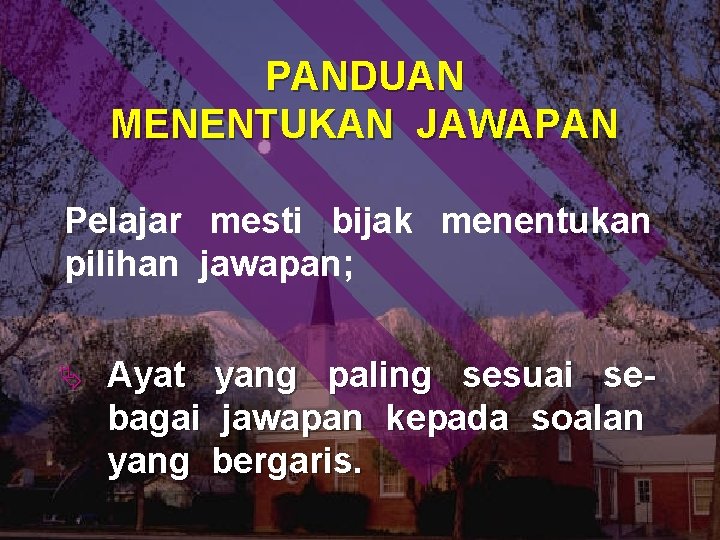 PANDUAN
MENENTUKAN JAWAPAN

Pelajar mesti bijak menentukan pilihan jawapan;

Ayat yang paling sesuai sebagai jawapan kepada soalan yang bergaris.